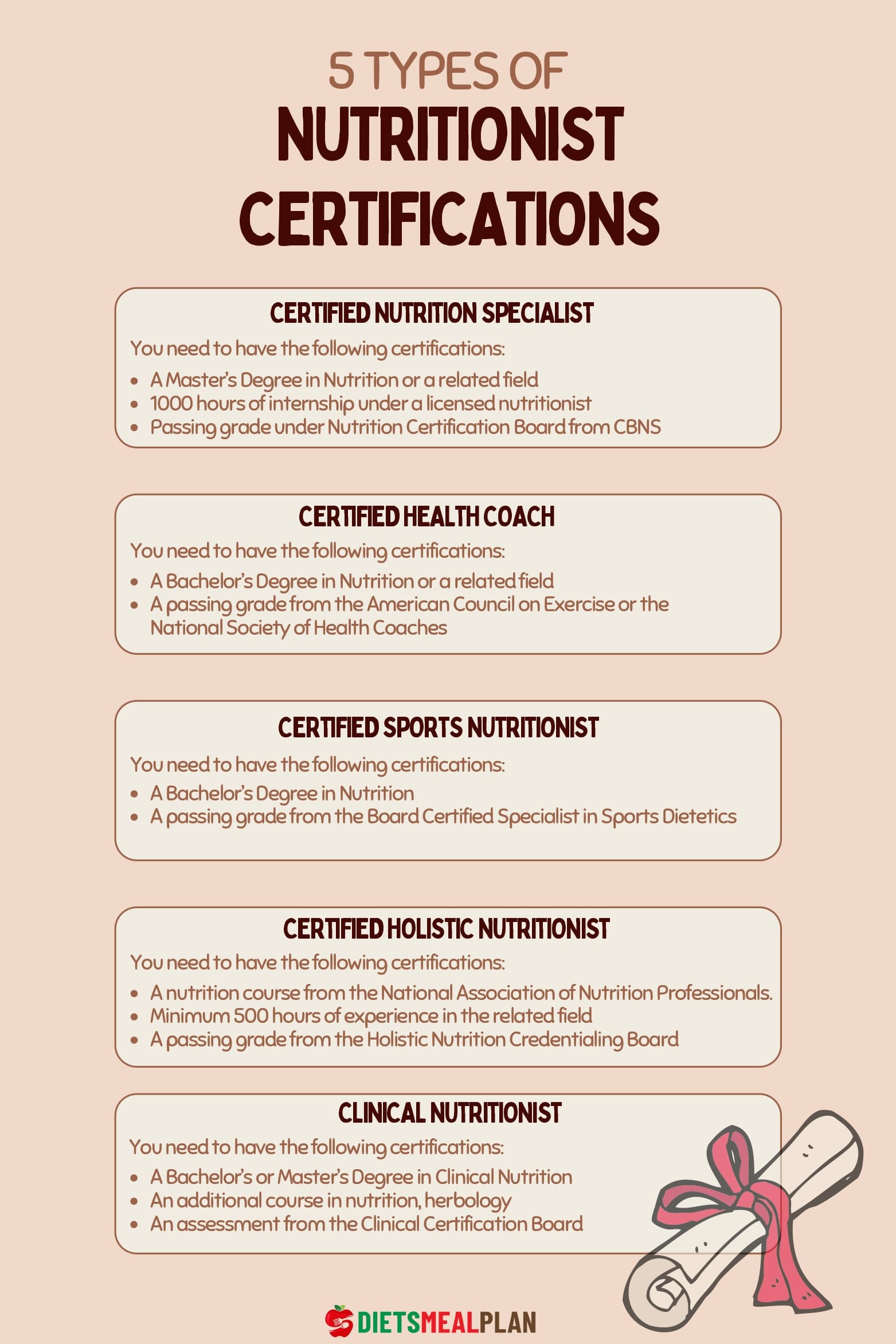 5 TYPES OF
NUTRITIONIST CERTIFICATIONS

CERTIFIED NUTRITION SPECIALIST
You need to have the following certifications:
- A Master's Degree in Nutrition or a related field
- 1000 hours of internship under a licensed nutritionist
- Passing grade under Nutrition Certification Board from CBNS

CERTIFIED HEALTH COACH
You need to have the following certifications:
- A Bachelor's Degree in Nutrition or a related field
- A passing grade from the American Council on Exercise or the National Society of Health Coaches

CERTIFIED SPORTS NUTRITIONIST
You need to have the following certifications:
- A Bachelor's Degree in Nutrition
- A passing grade from the Board Certified Specialist in Sports Dietetics

CERTIFIED HOLISTIC NUTRITIONIST
You need to have the following certifications:
- A nutrition course from the National Association of Nutrition Professionals.
- Minimum 500 hours of experience in the related field
- A passing grade from the Holistic Nutrition Credentialing Board

CLINICAL NUTRITIONIST
You need to have the following certifications:
- A Bachelor's or Master's Degree in Clinical Nutrition
- An additional course in nutrition, herbology
- An assessment from the Clinical Certification Board

DIETSMEALPLAN